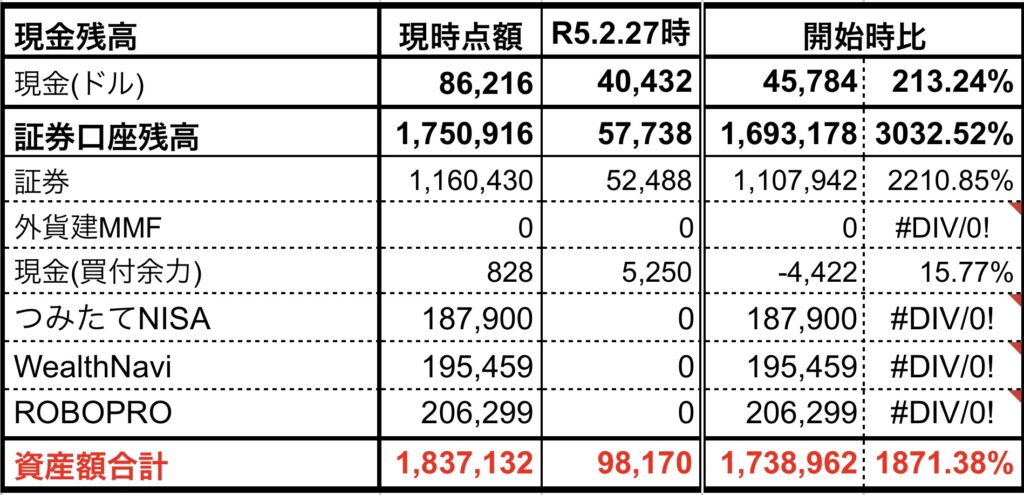 | 現金残高 | 現時点額 | R5.2.27時 | 開始時比 | |
|---|---|---|---|---|
| 現金(ドル) | 86,216 | 40,432 | 45,784 | 213.24% |
| 証券口座残高 | 1,750,916 | 57,738 | 1,693,178 | 3032.52% |
| 証券 | 1,160,430 | 52,488 | 1,107,942 | 2210.85% |
| 外貨建MMF | 0 | 0 | 0 | #DIV/0! |
| 現金(買付余力) | 828 | 5,250 | -4,422 | 15.77% |
| つみたてNISA | 187,900 | 0 | 187,900 | #DIV/0! |
| WealthNavi | 195,459 | 0 | 195,459 | #DIV/0! |
| ROBOPRO | 206,299 | 0 | 206,299 | #DIV/0! |
| 資産額合計 | 1,837,132 | 98,170 | 1,738,962 | 1871.38% |